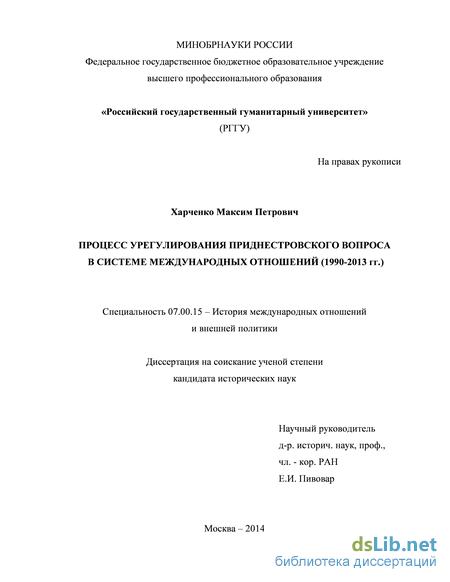 МИНОБРНАУКИ РОССИИ
Федеральное государственное бюджетное образовательное учреждение высшего профессионального образования

«Российский государственный гуманитарный университет»
(РГГУ)

На правах рукописи

Харченко Максим Петрович

ПРОЦЕСС УРЕГУЛИРОВАНИЯ ПРИДНЕСТРОВСКОГО ВОПРОСА В СИСТЕМЕ МЕЖДУНАРОДНЫХ ОТНОШЕНИЙ (1990-2013 гг.)

Специальность 07.00.15 – История международных отношений и внешней политики

Диссертация на соискание ученой степени кандидата исторических наук

Научный руководитель
д-р. историч. наук, проф.,
чл. - кор. РАН
Е.И. Пивовар

Москва – 2014

dsLib.net
библиотека диссертаций